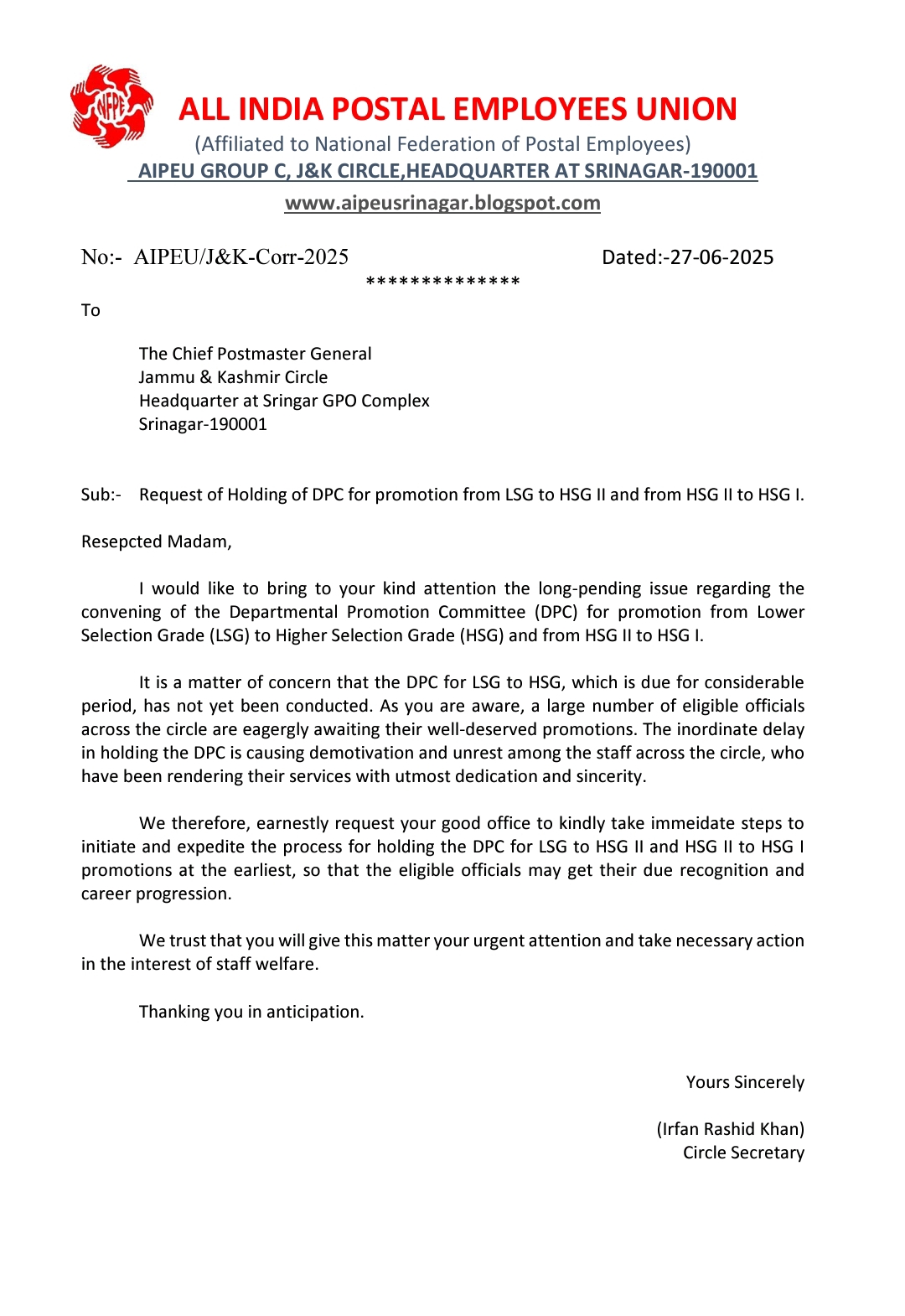 NFPE

ALL INDIA POSTAL EMPLOYEES UNION
(Affiliated to National Federation of Postal Employees)
AIPEU GROUP C, J&K CIRCLE,HEADQUARTER AT SRINAGAR-190001
www.aipeusrinagar.blogspot.com

No:- AIPEU/J&K-Corr-2025 Dated:-27-06-2025
**************

To

The Chief Postmaster General
Jammu & Kashmir Circle
Headquarter at Sringar GPO Complex
Srinagar-190001

Sub:- Request of Holding of DPC for promotion from LSG to HSG II and from HSG II to HSG I.

Resepcted Madam,

I would like to bring to your kind attention the long-pending issue regarding the convening of the Departmental Promotion Committee (DPC) for promotion from Lower Selection Grade (LSG) to Higher Selection Grade (HSG) and from HSG II to HSG I.

It is a matter of concern that the DPC for LSG to HSG, which is due for considerable period, has not yet been conducted. As you are aware, a large number of eligible officials across the circle are eagergly awaiting their well-deserved promotions. The inordinate delay in holding the DPC is causing demotivation and unrest among the staff across the circle, who have been rendering their services with utmost dedication and sincerity.

We therefore, earnestly request your good office to kindly take immeidate steps to initiate and expedite the process for holding the DPC for LSG to HSG II and HSG II to HSG I promotions at the earliest, so that the eligible officials may get their due recognition and career progression.

We trust that you will give this matter your urgent attention and take necessary action in the interest of staff welfare.

Thanking you in anticipation.

Yours Sincerely

(Irfan Rashid Khan)
Circle Secretary